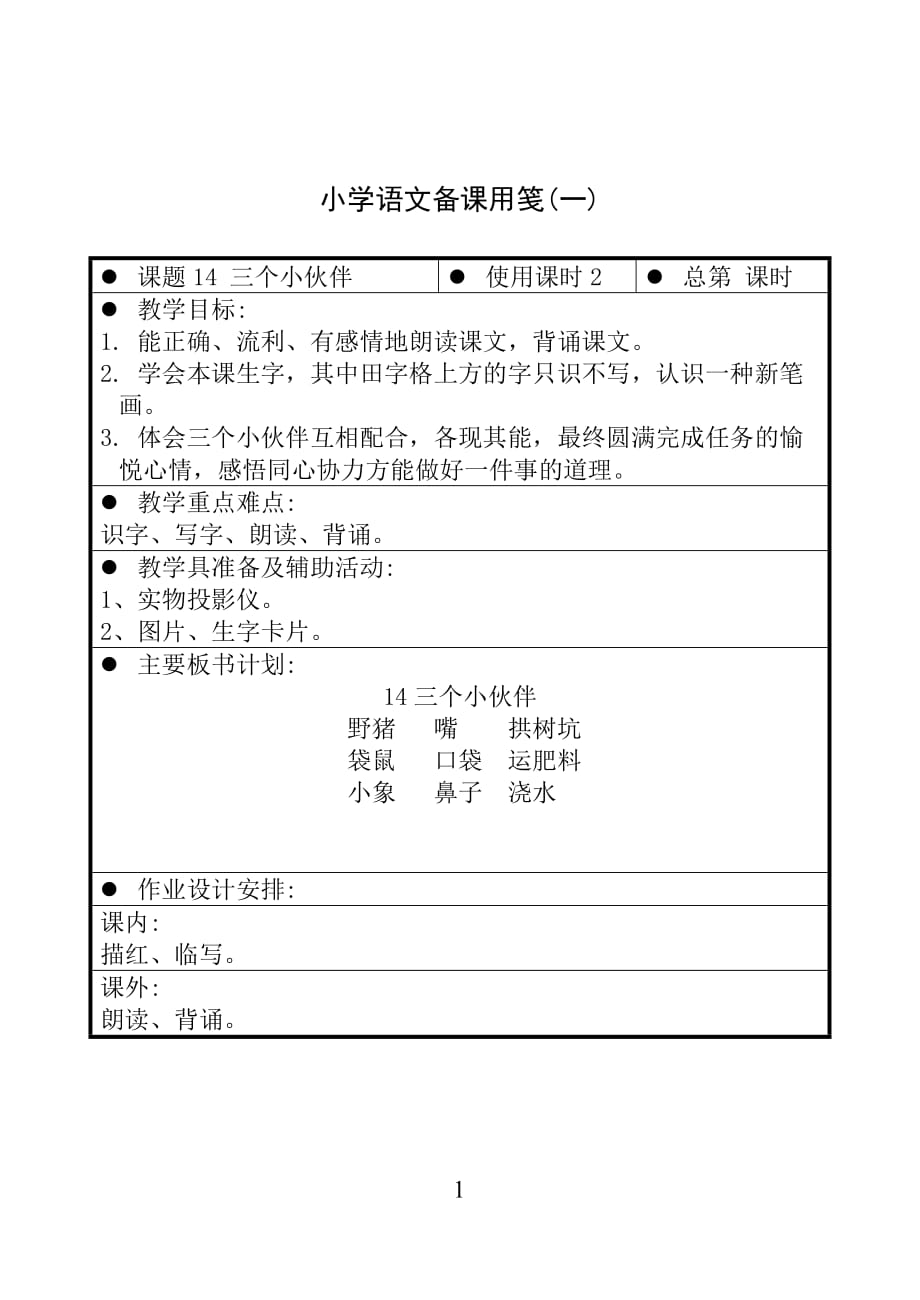 小学语文备课用笺(一)

| ● 课题 14 三个小伙伴 | ● 使用课时 2 | ● 总第 课时 |
|---|---|---|

● 教学目标:
1. 能正确、流利、有感情地朗读课文，背诵课文。
2. 学会本课生字，其中田字格上方的字只识不写，认识一种新笔画。
3. 体会三个小伙伴互相配合，各现其能，最终圆满完成任务的愉悦心情，感悟同心协力方能做好一件事的道理。

● 教学重点难点:
识字、写字、朗读、背诵。

● 教学具准备及辅助活动:
1、实物投影仪。
2、图片、生字卡片。

● 主要板书计划:
14 三个小伙伴
野猪 嘴 拱树坑
袋鼠 口袋 运肥料
小象 鼻子 浇水

● 作业设计安排:
课内:
描红、临写。
课外:
朗读、背诵。

1